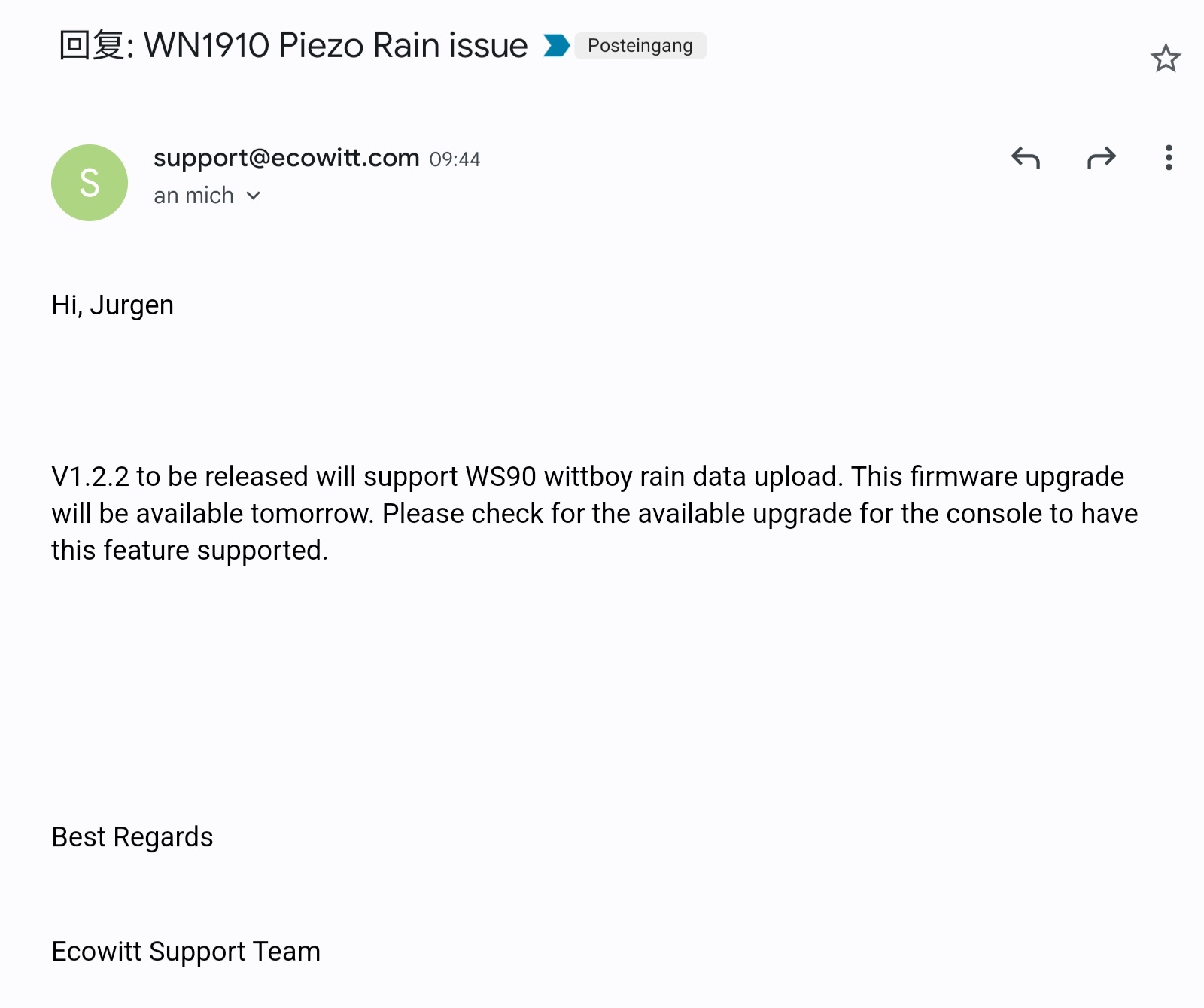 回复: WN1910 Piezo Rain issue Posteingang

S

support@ecowitt.com 09:44
an mich

Hi, Jurgen

V1.2.2 to be released will support WS90 wittboy rain data upload. This firmware upgrade will be available tomorrow. Please check for the available upgrade for the console to have this feature supported.

Best Regards

Ecowitt Support Team